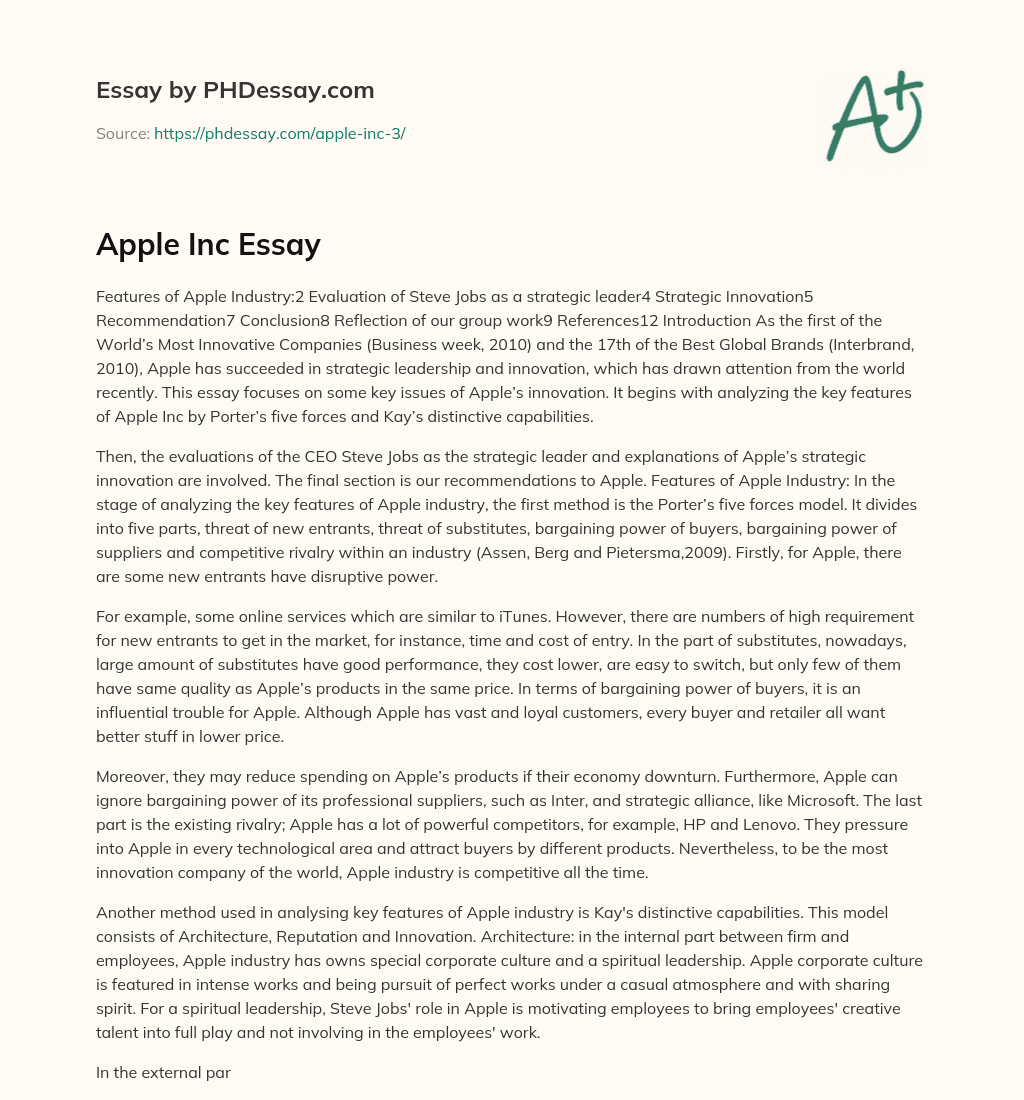 Essay by PHDessay.com

Source: https://phdessay.com/apple-inc-3/

A+

Apple Inc Essay

Features of Apple Industry:2 Evaluation of Steve Jobs as a strategic leader4 Strategic Innovation5 Recommendation7 Conclusion8 Reflection of our group work9 References12 Introduction As the first of the World's Most Innovative Companies (Business week, 2010) and the 17th of the Best Global Brands (Interbrand, 2010), Apple has succeeded in strategic leadership and innovation, which has drawn attention from the world recently. This essay focuses on some key issues of Apple's innovation. It begins with analyzing the key features of Apple Inc by Porter's five forces and Kay's distinctive capabilities.

Then, the evaluations of the CEO Steve Jobs as the strategic leader and explanations of Apple's strategic innovation are involved. The final section is our recommendations to Apple. Features of Apple Industry: In the stage of analyzing the key features of Apple industry, the first method is the Porter's five forces model. It divides into five parts, threat of new entrants, threat of substitutes, bargaining power of buyers, bargaining power of suppliers and competitive rivalry within an industry (Assen, Berg and Pietersma,2009). Firstly, for Apple, there are some new entrants have disruptive power.

For example, some online services which are similar to iTunes. However, there are numbers of high requirement for new entrants to get in the market, for instance, time and cost of entry. In the part of substitutes, nowadays, large amount of substitutes have good performance, they cost lower, are easy to switch, but only few of them have same quality as Apple's products in the same price. In terms of bargaining power of buyers, it is an influential trouble for Apple. Although Apple has vast and loyal customers, every buyer and retailer all want better stuff in lower price.

Moreover, they may reduce spending on Apple's products if their economy downturn. Furthermore, Apple can ignore bargaining power of its professional suppliers, such as Inter, and strategic alliance, like Microsoft. The last part is the existing rivalry; Apple has a lot of powerful competitors, for example, HP and Lenovo. They pressure into Apple in every technological area and attract buyers by different products. Nevertheless, to be the most innovation company of the world, Apple industry is competitive all the time.

Another method used in analysing key features of Apple industry is Kay's distinctive capabilities. This model consists of Architecture, Reputation and Innovation. Architecture: in the internal part between firm and employees, Apple industry has owns special corporate culture and a spiritual leadership. Apple corporate culture is featured in intense works and being pursuit of perfect works under a casual atmosphere and with sharing spirit. For a spiritual leadership, Steve Jobs' role in Apple is motivating employees to bring employees' creative talent into full play and not involving in the employees' work.

In the external par